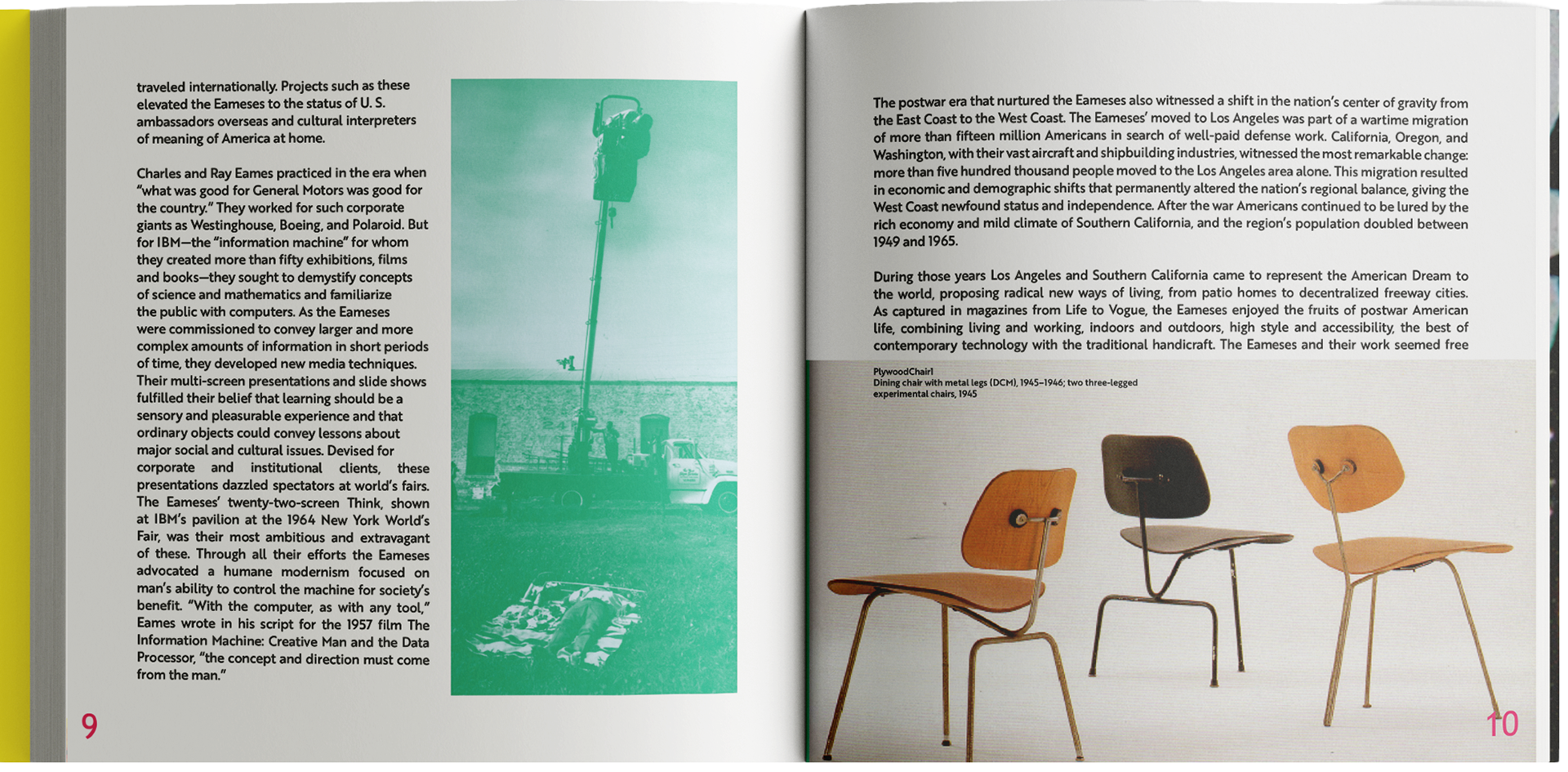 traveled internationally. Projects such as these elevated the Eameses to the status of U. S. ambassadors overseas and cultural interpreters of meaning of America at home.

Charles and Ray Eames practiced in the era when "what was good for General Motors was good for the country." They worked for such corporate giants as Westinghouse, Boeing, and Polaroid. But for IBM—the "information machine" for whom they created more than fifty exhibitions, films and books—they sought to demystify concepts of science and mathematics and familiarize the public with computers. As the Eameses were commissioned to convey larger and more complex amounts of information in short periods of time, they developed new media techniques. Their multi-screen presentations and slide shows fulfilled their belief that learning should be a sensory and pleasurable experience and that ordinary objects could convey lessons about major social and cultural issues. Devised for corporate and institutional clients, these presentations dazzled spectators at world's fairs. The Eameses' twenty-two-screen Think, shown at IBM's pavilion at the 1964 New York World's Fair, was their most ambitious and extravagant of these. Through all their efforts the Eameses advocated a humane modernism focused on man's ability to control the machine for society's benefit. "With the computer, as with any tool," Eames wrote in his script for the 1957 film The Information Machine: Creative Man and the Data Processor, "the concept and direction must come from the man."

9

The postwar era that nurtured the Eameses also witnessed a shift in the nation's center of gravity from the East Coast to the West Coast. The Eameses' moved to Los Angeles was part of a wartime migration of more than fifteen million Americans in search of well-paid defense work. California, Oregon, and Washington, with their vast aircraft and shipbuilding industries, witnessed the most remarkable change: more than five hundred thousand people moved to the Los Angeles area alone. This migration resulted in economic and demographic shifts that permanently altered the nation's regional balance, giving the West Coast newfound status and independence. After the war Americans continued to be lured by the rich economy and mild climate of Southern California, and the region's population doubled between 1949 and 1965.

During those years Los Angeles and Southern California came to represent the American Dream to the world, proposing radical new ways of living, from patio homes to decentralized freeway cities. As captured in magazines from Life to Vogue, the Eameses enjoyed the fruits of postwar American life, combining living and working, indoors and outdoors, high style and accessibility, the best of contemporary technology with the traditional handicraft. The Eameses and their work seemed free

PlywoodChair1
Dining chair with metal legs (DCM), 1945–1946; two three-legged experimental chairs, 1945

10